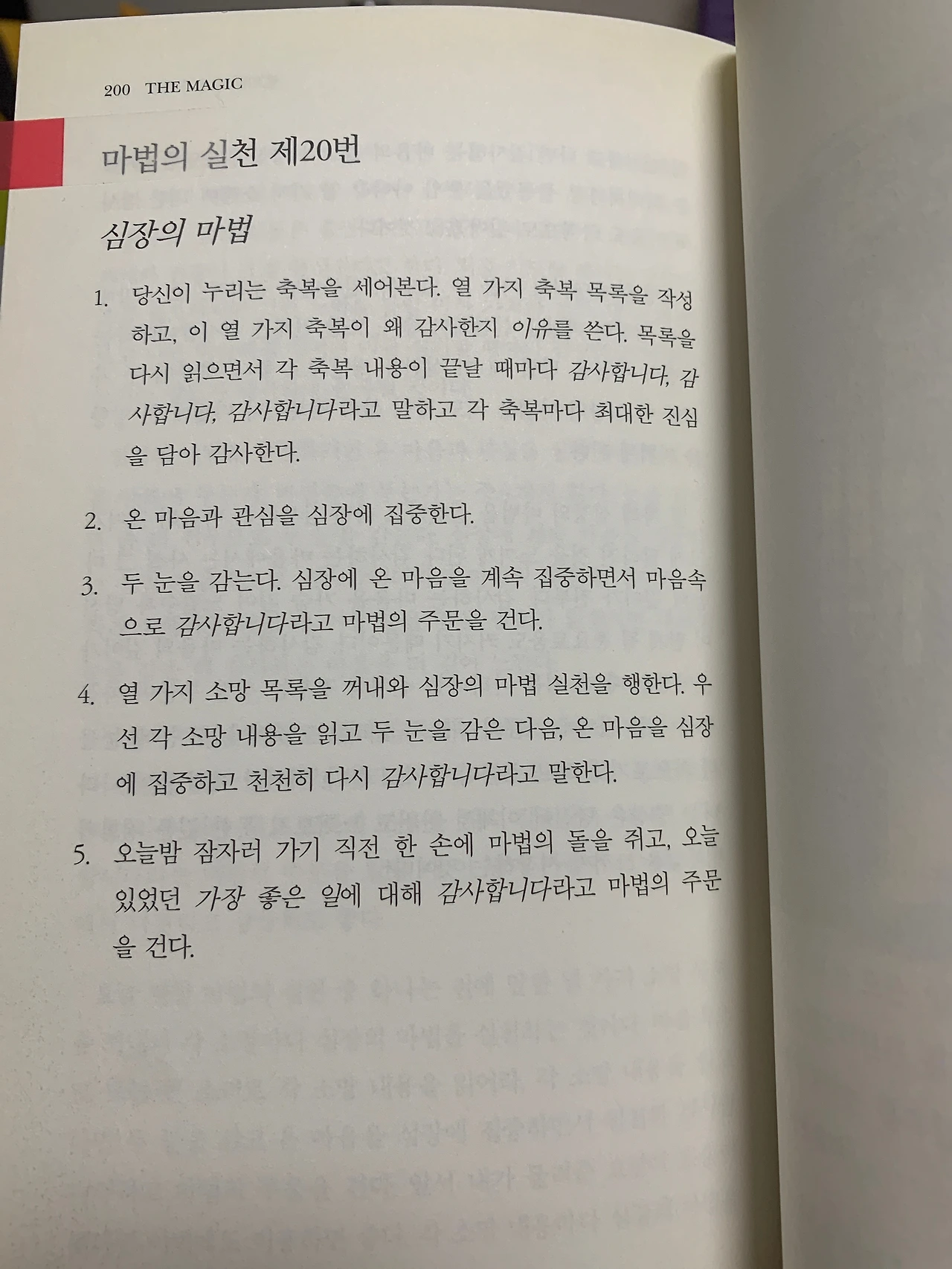 200 THE MAGIC

마법의 실천 제20번

심장의 마법

1. 당신이 누리는 축복을 세어본다. 열 가지 축복 목록을 작성하고, 이 열 가지 축복이 왜 감사한지 이유를 쓴다. 목록을 다시 읽으면서 각 축복 내용이 끝날 때마다 감사합니다, 감사합니다, 감사합니다라고 말하고 각 축복마다 최대한 진심을 담아 감사한다.

2. 온 마음과 관심을 심장에 집중한다.

3. 두 눈을 감는다. 심장에 온 마음을 계속 집중하면서 마음속으로 감사합니다라고 마법의 주문을 건다.

4. 열 가지 소망 목록을 꺼내와 심장의 마법 실천을 행한다. 우선 각 소망 내용을 읽고 두 눈을 감은 다음, 온 마음을 심장에 집중하고 천천히 다시 감사합니다라고 말한다.

5. 오늘밤 잠자러 가기 직전 한 손에 마법의 돌을 쥐고, 오늘 있었던 가장 좋은 일에 대해 감사합니다라고 마법의 주문을 건다.